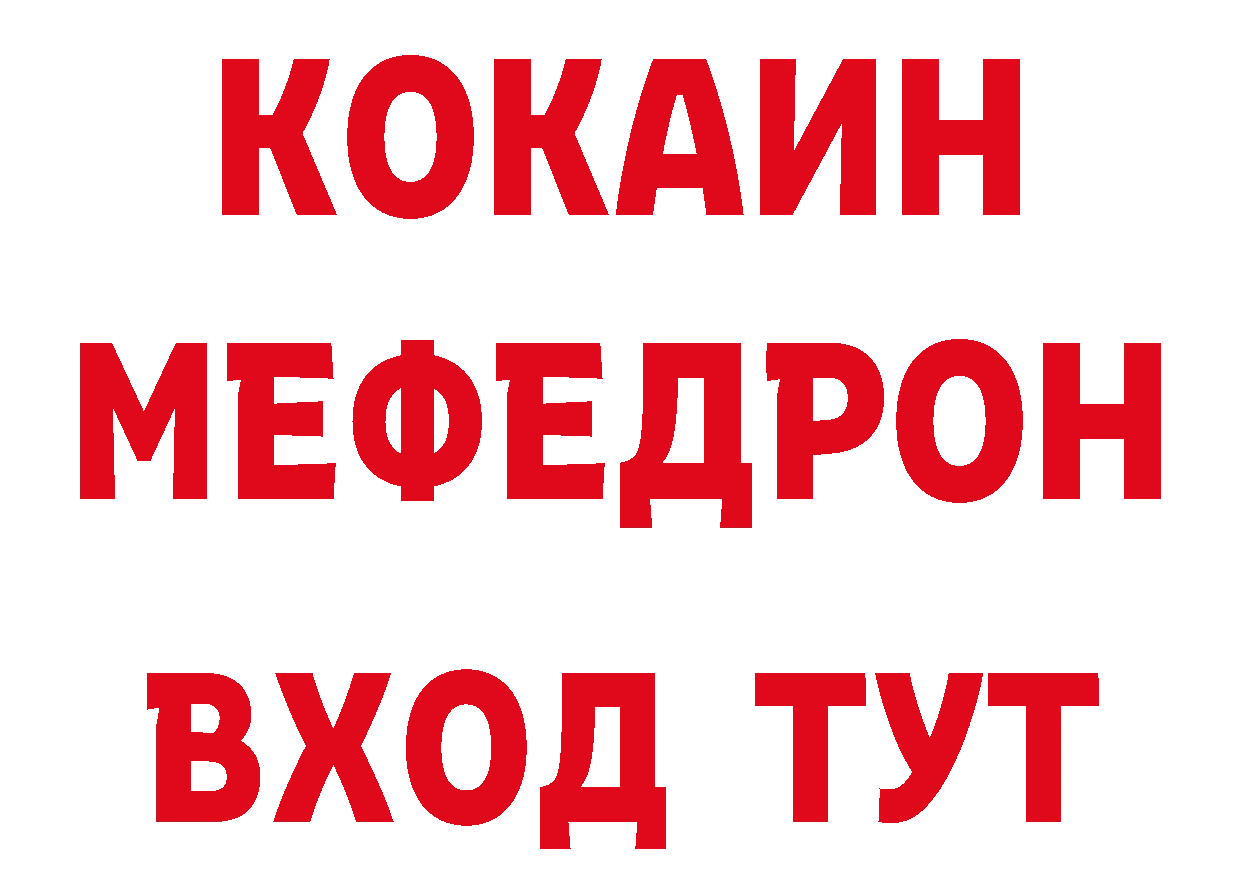 КОКАИН
МЕФЕДРОН
ВХОД ТУТ